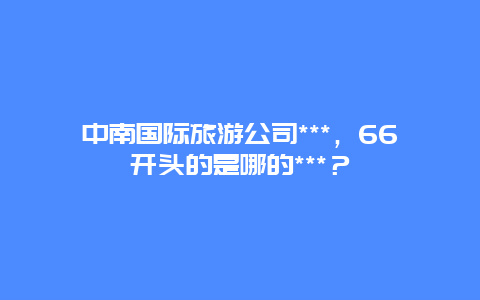 中南国际旅游公司***，66开头的是哪的***？